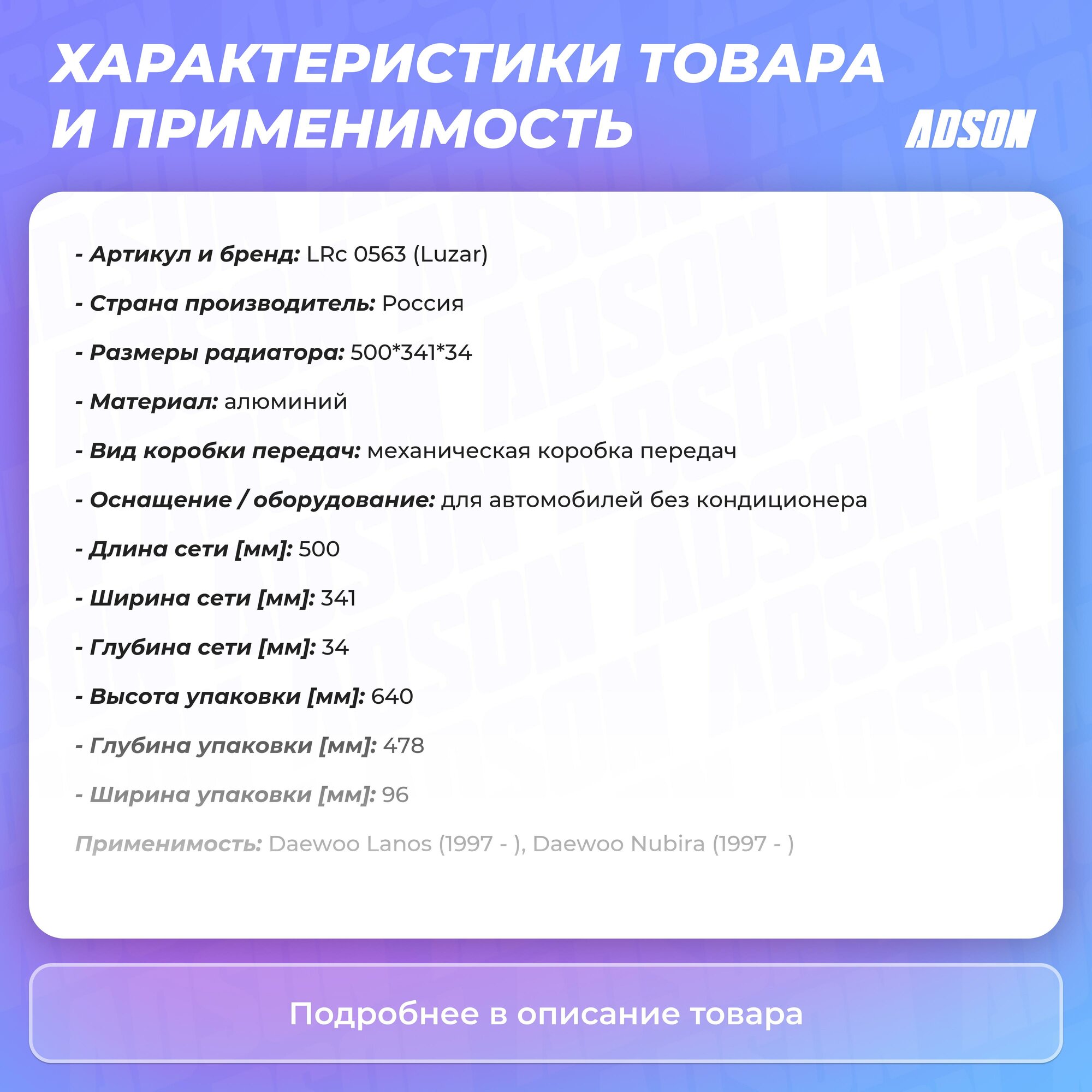 ХАРАКТЕРИСТИКИ ТОВАРА И ПРИМЕНИМОСТЬ

ADSON

- Артикул и бренд: LRc 0563 (Luzar)

- Страна производитель: Россия

- Размеры радиатора: 500*341*34

- Материал: алюминий

- Вид коробки передач: механическая коробка передач

- Оснащение / оборудование: для автомобилей без кондиционера

- Длина сети [мм]: 500

- Ширина сети [мм]: 341

- Глубина сети [мм]: 34

- Высота упаковки [мм]: 640

- Глубина упаковки [мм]: 478

- Ширина упаковки [мм]: 96

Применимость: Daewoo Lanos (1997 - ), Daewoo Nubira (1997 - )

Подробнее в описание товара